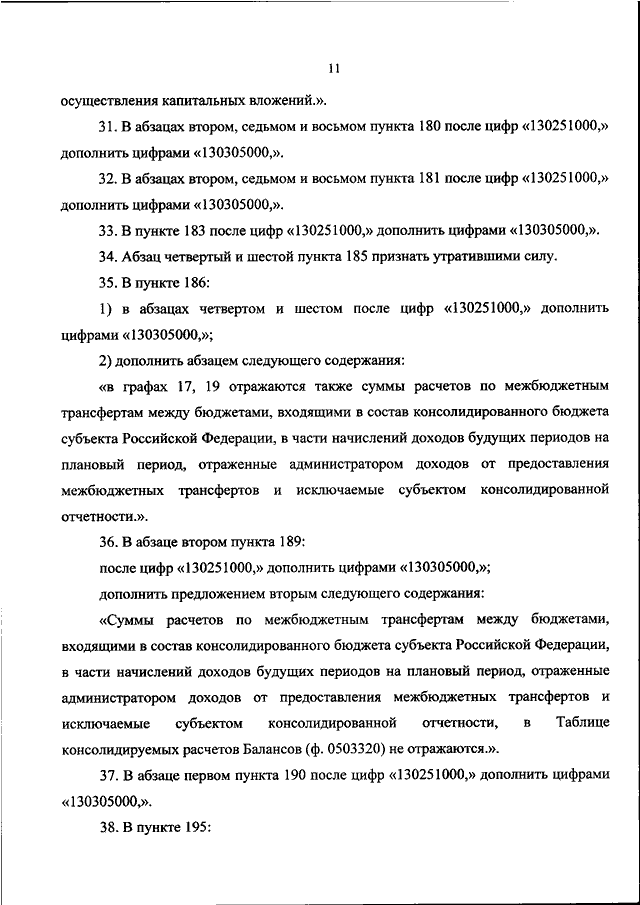 11

осуществления капитальных вложений.».

31. В абзацах втором, седьмом и восьмом пункта 180 после цифр «130251000,» дополнить цифрами «130305000,».

32. В абзацах втором, седьмом и восьмом пункта 181 после цифр «130251000,» дополнить цифрами «130305000,».

33. В пункте 183 после цифр «130251000,» дополнить цифрами «130305000,».

34. Абзац четвертый и шестой пункта 185 признать утратившими силу.

35. В пункте 186:

1) в абзацах четвертом и шестом после цифр «130251000,» дополнить цифрами «130305000,»;

2) дополнить абзацем следующего содержания:

«в графах 17, 19 отражаются также суммы расчетов по межбюджетным трансфертам между бюджетами, входящими в состав консолидированного бюджета субъекта Российской Федерации, в части начислений доходов будущих периодов на плановый период, отраженные администратором доходов от предоставления межбюджетных трансфертов и исключаемые субъектом консолидированной отчетности.».

36. В абзаце втором пункта 189:

после цифр «130251000,» дополнить цифрами «130305000,»;

дополнить предложением вторым следующего содержания:

«Суммы расчетов по межбюджетным трансфертам между бюджетами, входящими в состав консолидированного бюджета субъекта Российской Федерации, в части начислений доходов будущих периодов на плановый период, отраженные администратором доходов от предоставления межбюджетных трансфертов и исключаемые субъектом консолидированной отчетности, в Таблице консолидируемых расчетов Балансов (ф. 0503320) не отражаются.».

37. В абзаце первом пункта 190 после цифр «130251000,» дополнить цифрами «130305000,».

38. В пункте 195: